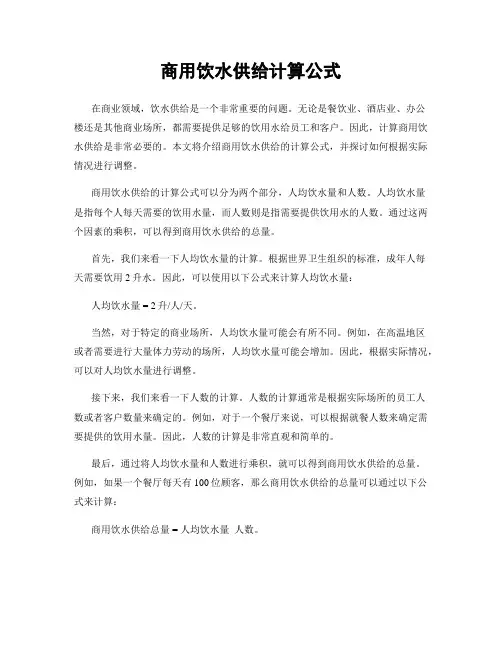 商用饮水供给计算公式

在商业领域，饮水供给是一个非常重要的问题。无论是餐饮业、酒店业、办公楼还是其他商业场所，都需要提供足够的饮用水给员工和客户。因此，计算商用饮水供给是非常必要的。本文将介绍商用饮水供给的计算公式，并探讨如何根据实际情况进行调整。

商用饮水供给的计算公式可以分为两个部分，人均饮水量和人数。人均饮水量是指每个人每天需要的饮用水量，而人数则是指需要提供饮用水的人数。通过这两个因素的乘积，可以得到商用饮水供给的总量。

首先，我们来看一下人均饮水量的计算。根据世界卫生组织的标准，成年人每天需要饮用 2 升水。因此，可以使用以下公式来计算人均饮水量：

人均饮水量 = 2 升/人/天。

当然，对于特定的商业场所，人均饮水量可能会有所不同。例如，在高温地区或者需要进行大量体力劳动的场所，人均饮水量可能会增加。因此，根据实际情况，可以对人均饮水量进行调整。

接下来，我们来看一下人数的计算。人数的计算通常是根据实际场所的员工人数或者客户数量来确定的。例如，对于一个餐厅来说，可以根据就餐人数来确定需要提供的饮用水量。因此，人数的计算是非常直观和简单的。

最后，通过将人均饮水量和人数进行乘积，就可以得到商用饮水供给的总量。例如，如果一个餐厅每天有 100 位顾客，那么商用饮水供给的总量可以通过以下公式来计算：

商用饮水供给总量 = 人均饮水量 人数。